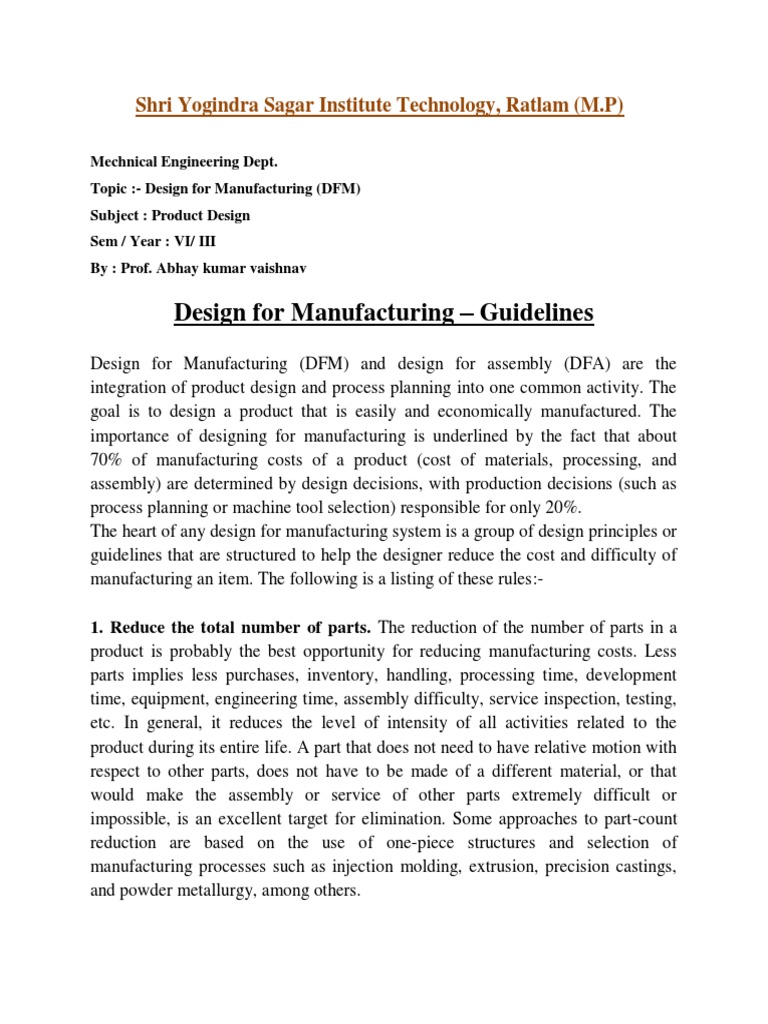 Shri Yogindra Sagar Institute Technology, Ratlam (M.P)

Mechnical Engineering Dept.

Topic :- Design for Manufacturing (DFM)

Subject : Product Design

Sem / Year : VI/ III

By : Prof. Abhay kumar vaishnav

Design for Manufacturing – Guidelines

Design for Manufacturing (DFM) and design for assembly (DFA) are the integration of product design and process planning into one common activity. The goal is to design a product that is easily and economically manufactured. The importance of designing for manufacturing is underlined by the fact that about 70% of manufacturing costs of a product (cost of materials, processing, and assembly) are determined by design decisions, with production decisions (such as process planning or machine tool selection) responsible for only 20%.
The heart of any design for manufacturing system is a group of design principles or guidelines that are structured to help the designer reduce the cost and difficulty of manufacturing an item. The following is a listing of these rules:-

1. Reduce the total number of parts. The reduction of the number of parts in a product is probably the best opportunity for reducing manufacturing costs. Less parts implies less purchases, inventory, handling, processing time, development time, equipment, engineering time, assembly difficulty, service inspection, testing, etc. In general, it reduces the level of intensity of all activities related to the product during its entire life. A part that does not need to have relative motion with respect to other parts, does not have to be made of a different material, or that would make the assembly or service of other parts extremely difficult or impossible, is an excellent target for elimination. Some approaches to part-count reduction are based on the use of one-piece structures and selection of manufacturing processes such as injection molding, extrusion, precision castings, and powder metallurgy, among others.